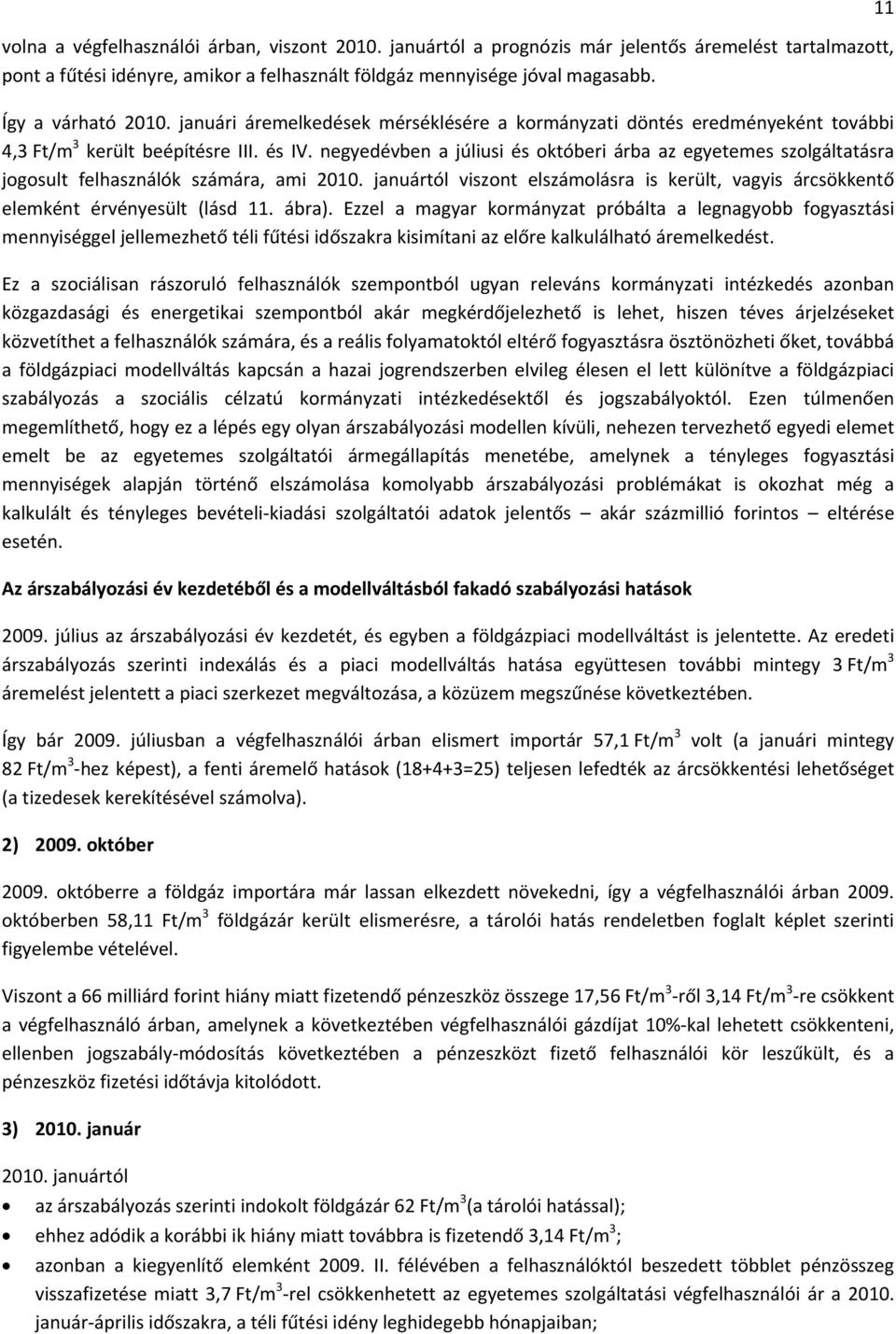 11

volna a végfelhasználói árban, viszont 2010. januártól a prognózis már jelentős áremelést tartalmazott, pont a fűtési idényre, amikor a felhasznált földgáz mennyisége jóval magasabb.

Így a várható 2010. januári áremelkedések mérséklésére a kormányzati döntés eredményeként további 4,3 Ft/m$^3$ került beépítésre III. és IV. negyedévben a júliusi és októberi árba az egyetemes szolgáltatásra jogosult felhasználók számára, ami 2010. januártól viszont elszámolásra is került, vagyis árcsökkentő elemként érvényesült (lásd 11. ábra). Ezzel a magyar kormányzat próbálta a legnagyobb fogyasztási mennyiséggel jellemezhető téli fűtési időszakra kisimítani az előre kalkulálható áremelkedést.

Ez a szociálisan rászoruló felhasználók szempontból ugyan releváns kormányzati intézkedés azonban közgazdasági és energetikai szempontból akár megkérdőjelezhető is lehet, hiszen téves árjelzéseket közvetíthet a felhasználók számára, és a reális folyamatoktól eltérő fogyasztásra ösztönözheti őket, továbbá a földgázpiaci modellváltás kapcsán a hazai jogrendszerben elvileg élesen el lett különítve a földgázpiaci szabályozás a szociális célzatú kormányzati intézkedésektől és jogszabályoktól. Ezen túlmenően megemlíthető, hogy ez a lépés egy olyan árszabályozási modellen kívüli, nehezen tervezhető egyedi elemet emelt be az egyetemes szolgáltatói ármegállapítás menetébe, amelynek a tényleges fogyasztási mennyiségek alapján történő elszámolása komolyabb árszabályozási problémákat is okozhat még a kalkulált és tényleges bevételi-kiadási szolgáltatói adatok jelentős – akár százmillió forintos – eltérése esetén.

Az árszabályozási év kezdetéből és a modellváltásból fakadó szabályozási hatások

2009. július az árszabályozási év kezdetét, és egyben a földgázpiaci modellváltást is jelentette. Az eredeti árszabályozás szerinti indexálás és a piaci modellváltás hatása együttesen további mintegy 3 Ft/m$^3$ áremelést jelentett a piaci szerkezet megváltozása, a közüzem megszűnése következtében.

Így bár 2009. júliusban a végfelhasználói árban elismert importár 57,1 Ft/m$^3$ volt (a januári mintegy 82 Ft/m$^3$-hez képest), a fenti áremelő hatások (18+4+3=25) teljesen lefedték az árcsökkentési lehetőséget (a tizedesek kerekítésével számolva).

2) 2009. október

2009. októberre a földgáz importára már lassan elkezdett növekedni, így a végfelhasználói árban 2009. októberben 58,11 Ft/m$^3$ földgázár került elismerésre, a tárolói hatás rendeletben foglalt képlet szerinti figyelembe vételével.

Viszont a 66 milliárd forint hiány miatt fizetendő pénzeszköz összege 17,56 Ft/m$^3$-ről 3,14 Ft/m$^3$-re csökkent a végfelhasználó árban, amelynek a következtében végfelhasználói gázdíjat 10%-kal lehetett csökkenteni, ellenben jogszabály-módosítás következtében a pénzeszközt fizető felhasználói kör leszűkült, és a pénzeszköz fizetési időtávja kitolódott.

3) 2010. január

2010. januártól
• az árszabályozás szerinti indokolt földgázár 62 Ft/m$^3$(a tárolói hatással);
• ehhez adódik a korábbi ik hiány miatt továbbra is fizetendő 3,14 Ft/m$^3$;
• azonban a kiegyenlítő elemként 2009. II. félévében a felhasználóktól beszedett többlet pénzösszeg visszafizetése miatt 3,7 Ft/m$^3$-rel csökkenhetett az egyetemes szolgáltatási végfelhasználói ár a 2010. január-április időszakra, a téli fűtési idény leghidegebb hónapjaiban;